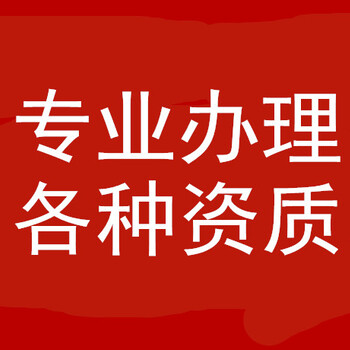 专业办理
各种资质